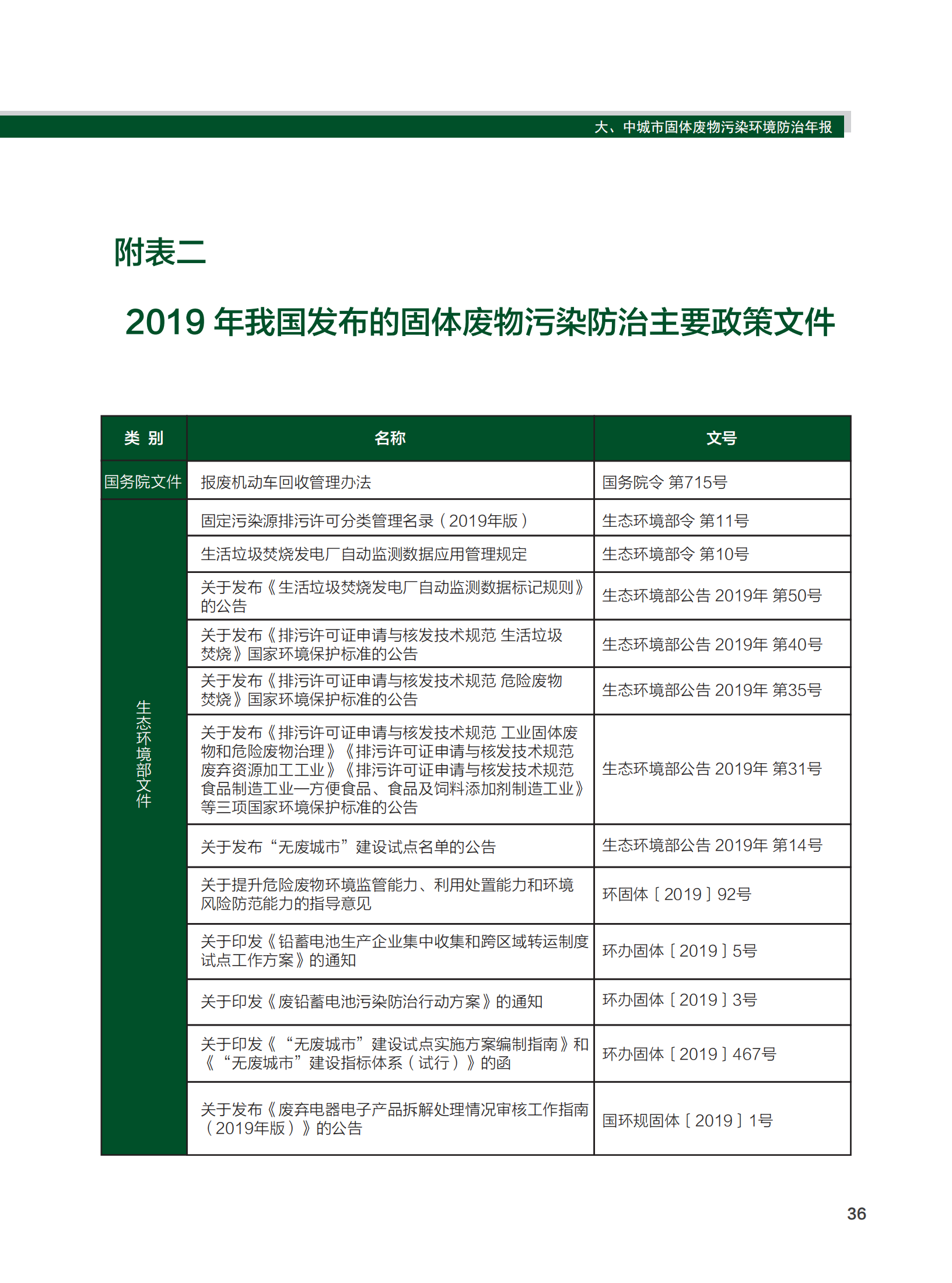 大、中城市固体废物污染环境防治年报

附表二

2019 年我国发布的固体废物污染防治主要政策文件

| 类 别 | 名称 | 文号 |
|---|---|---|
| 国务院文件 | 报废机动车回收管理办法 | 国务院令 第715号 |
| 生态环境部文件 | 固定污染源排污许可分类管理名录（2019年版） | 生态环境部令 第11号 |
| | 生活垃圾焚烧发电厂自动监测数据应用管理规定 | 生态环境部令 第10号 |
| | 关于发布《生活垃圾焚烧发电厂自动监测数据标记规则》的公告 | 生态环境部公告 2019年 第50号 |
| | 关于发布《排污许可证申请与核发技术规范 生活垃圾焚烧》国家环境保护标准的公告 | 生态环境部公告 2019年 第40号 |
| | 关于发布《排污许可证申请与核发技术规范 危险废物焚烧》国家环境保护标准的公告 | 生态环境部公告 2019年 第35号 |
| | 关于发布《排污许可证申请与核发技术规范 工业固体废物和危险废物治理》《排污许可证申请与核发技术规范 废弃资源加工工业》《排污许可证申请与核发技术规范 食品制造工业—方便食品、食品及饲料添加剂制造工业》等三项国家环境保护标准的公告 | 生态环境部公告 2019年 第31号 |
| | 关于发布“无废城市”建设试点名单的公告 | 生态环境部公告 2019年 第14号 |
| | 关于提升危险废物环境监管能力、利用处置能力和环境风险防范能力的指导意见 | 环固体［2019］92号 |
| | 关于印发《铅蓄电池生产企业集中收集和跨区域转运制度试点工作方案》的通知 | 环办固体［2019］5号 |
| | 关于印发《废铅蓄电池污染防治行动方案》的通知 | 环办固体［2019］3号 |
| | 关于印发《“无废城市”建设试点实施方案编制指南》和《“无废城市”建设指标体系（试行）》的函 | 环办固体［2019］467号 |
| | 关于发布《废弃电器电子产品拆解处理情况审核工作指南（2019年版）》的公告 | 国环规固体［2019］1号 |

36